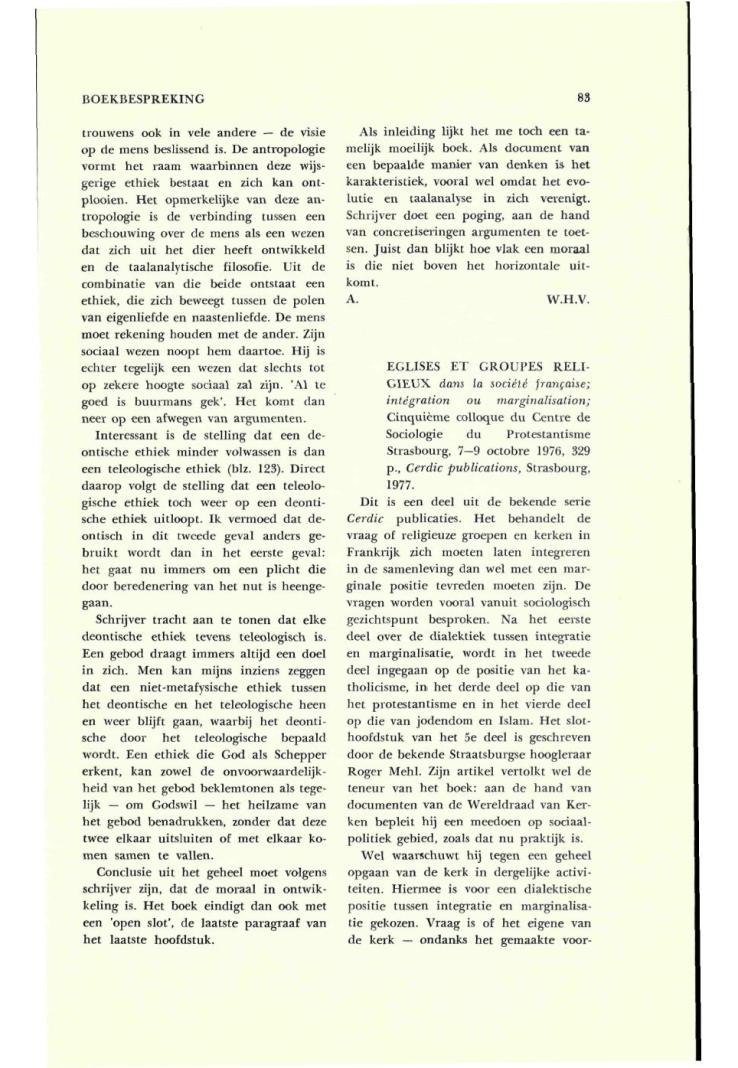 BOEKBESPREKING

83

trouwens ook in vele andere — de visie op de mens beslissend is. De antropologie vormt het raam waarbinnen deze wijsgerige ethiek bestaat en zich kan ontplooien. Het opmerkelijke van deze antropologie is de verbinding tussen een beschouwing over de mens als een wezen dat zich uit het dier heeft ontwikkeld en de taalanalytische filosofie. Uit de combinatie van die beide ontstaat een ethiek, die zich beweegt tussen de polen van eigenliefde en naastenliefde. De mens moet rekening houden met de ander. Zijn sociaal wezen noopt hem daartoe. Hij is echter tegelijk een wezen dat slechts tot op zekere hoogte sociaal zal zijn. 'Al te goed is buurmans gek'. Het komt dan neer op een afwegen van argumenten.

Interessant is de stelling dat een deontische ethiek minder volwassen is dan een teleologische ethiek (blz. 123). Direct daarop volgt de stelling dat een teleologische ethiek toch weer op een deontische ethiek uitloopt. Ik vermoed dat deontisch in dit tweede geval anders gebruikt wordt dan in het eerste geval: het gaat nu immers om een plicht die door beredenering van het nut is heengegaan.

Schrijver tracht aan te tonen dat elke deontische ethiek tevens teleologisch is. Een gebod draagt immers altijd een doel in zich. Men kan mijns inziens zeggen dat een niet-metafysische ethiek tussen het deontische en het teleologische heen en weer blijft gaan, waarbij het deontische door het teleologische bepaald wordt. Een ethiek die God als Schepper erkent, kan zowel de onvoorwaardelijkheid van het gebod beklemtonen als tegelijk — om Godswil — het heilzame van het gebod benadrukken, zonder dat deze twee elkaar uitsluiten of met elkaar komen samen te vallen.

Conclusie uit het geheel moet volgens schrijver zijn, dat de moraal in ontwikkeling is. Het boek eindigt dan ook met een 'open slot', de laatste paragraaf van het laatste hoofdstuk.

Als inleiding lijkt het me toch een tamelijk moeilijk boek. Als document van een bepaalde manier van denken is het karakteristiek, vooral wel omdat het evolutie en taalanalyse in zich verenigt. Schrijver doet een poging, aan de hand van concretiseringen argumenten te toetsen. Juist dan blijkt hoe vlak een moraal is die niet boven het horizontale uitkomt.

A. W.H.V.

EGLISES ET GROUPES RELIGIEUX dans la société française; intégration ou marginalisation; Cinquième colloque du Centre de Sociologie du Protestantisme Strasbourg, 7—9 octobre 1976, 329 p., Cerdic publications, Strasbourg, 1977.

Dit is een deel uit de bekende serie Cerdic publicaties. Het behandelt de vraag of religieuze groepen en kerken in Frankrijk zich moeten laten integreren in de samenleving dan wel met een marginale positie tevreden moeten zijn. De vragen worden vooral vanuit sociologisch gezichtspunt besproken. Na het eerste deel over de dialektiek tussen integratie en marginalisatie, wordt in het tweede deel ingegaan op de positie van het katholicisme, in het derde deel op die van het protestantisme en in het vierde deel op die van jodendom en Islam. Het slothoofdstuk van het 5e deel is geschreven door de bekende Straatsburgse hoogleraar Roger Mehl. Zijn artikel vertolkt wel de teneur van het boek: aan de hand van documenten van de Wereldraad van Kerken bepleit hij een meedoen op sociaalpolitiek gebied, zoals dat nu praktijk is.

Wel waarschuwt hij tegen een geheel opgaan van de kerk in dergelijke activiteiten. Hiermee is voor een dialektische positie tussen integratie en marginalisatie gekozen. Vraag is of het eigene van de kerk — ondanks het gemaakte voor-